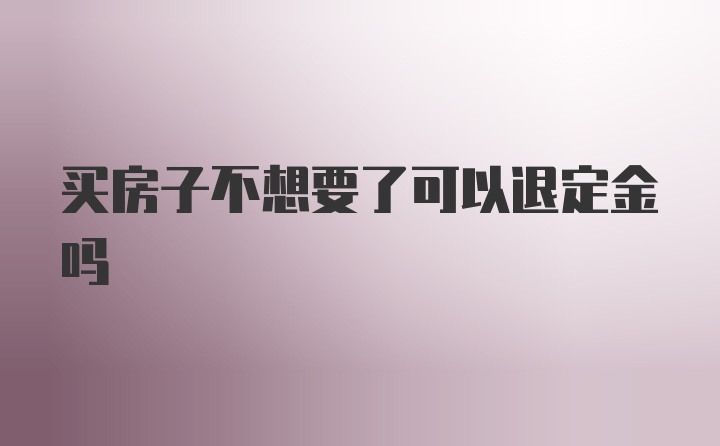 买房子不想要了可以退定金吗